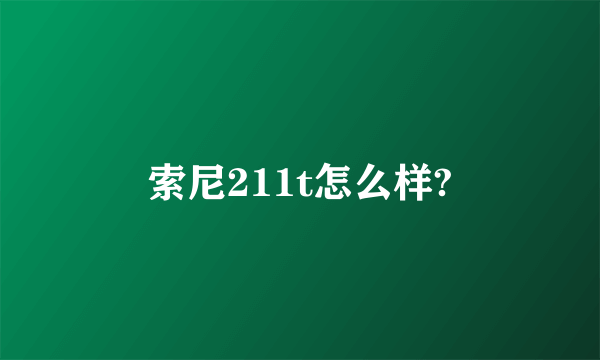 索尼211t怎么样?